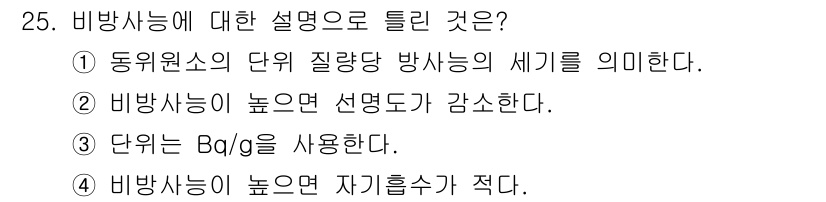 25. 비방사능에 대한 설명으로 틀린 것은?

① 동위원소의 단위 질량당 방사능의 세기를 의미한다.

② 비방사능이 높으면 선명도가 감소한다.

③ 단위는 Bq/g을 사용한다.

④ 비방사능이 높으면 자기흡수가 적다.